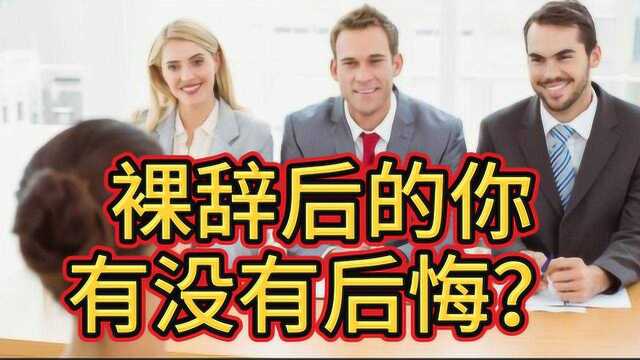 裸辞后的你
有没有后悔？